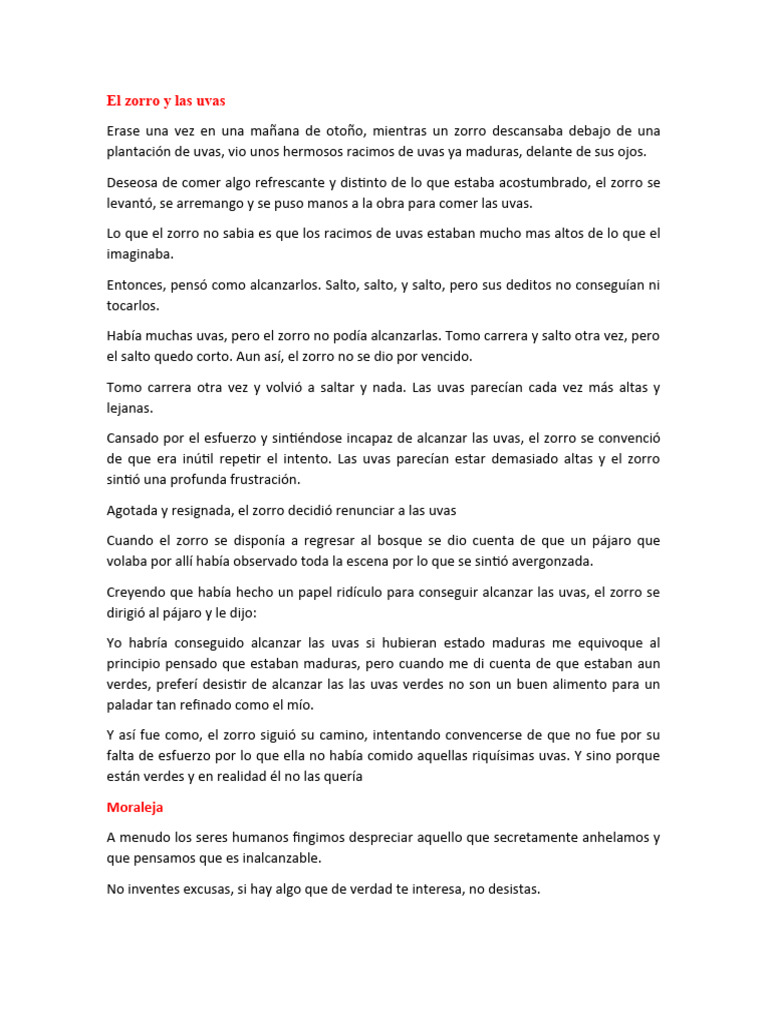 El zorro y las uvas

Erase una vez en una mañana de otoño, mientras un zorro descansaba debajo de una plantación de uvas, vio unos hermosos racimos de uvas ya maduras, delante de sus ojos.

Deseosa de comer algo refrescante y distinto de lo que estaba acostumbrado, el zorro se levantó, se arremango y se puso manos a la obra para comer las uvas.

Lo que el zorro no sabia es que los racimos de uvas estaban mucho mas altos de lo que el imaginaba.

Entonces, pensó como alcanzarlos. Salto, salto, y salto, pero sus deditos no conseguían ni tocarlos.

Había muchas uvas, pero el zorro no podía alcanzarlas. Tomo carrera y salto otra vez, pero el salto quedo corto. Aun así, el zorro no se dio por vencido.

Tomo carrera otra vez y volvió a saltar y nada. Las uvas parecían cada vez más altas y lejanas.

Cansado por el esfuerzo y sintiéndose incapaz de alcanzar las uvas, el zorro se convenció de que era inútil repetir el intento. Las uvas parecían estar demasiado altas y el zorro sintió una profunda frustración.

Agotada y resignada, el zorro decidió renunciar a las uvas

Cuando el zorro se disponía a regresar al bosque se dio cuenta de que un pájaro que volaba por allí había observado toda la escena por lo que se sintió avergonzada.

Creyendo que había hecho un papel ridículo para conseguir alcanzar las uvas, el zorro se dirigió al pájaro y le dijo:

Yo habría conseguido alcanzar las uvas si hubieran estado maduras me equivoque al principio pensado que estaban maduras, pero cuando me di cuenta de que estaban aun verdes, preferí desistir de alcanzar las las uvas verdes no son un buen alimento para un paladar tan refinado como el mío.

Y así fue como, el zorro siguió su camino, intentando convencerse de que no fue por su falta de esfuerzo por lo que ella no había comido aquellas riquísimas uvas. Y sino porque están verdes y en realidad él no las quería

Moraleja

A menudo los seres humanos fingimos despreciar aquello que secretamente anhelamos y que pensamos que es inalcanzable.

No inventes excusas, si hay algo que de verdad te interesa, no desistas.